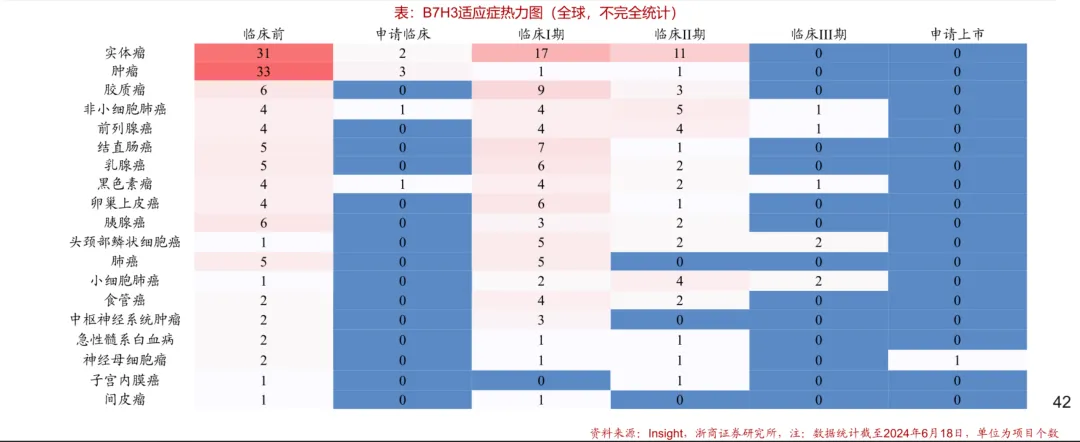 表：B7H3适应症热力图（全球，不完全统计）

| | 临床前 | 申请临床 | 临床I期 | 临床II期 | 临床III期 | 申请上市 |
|---|---|---|---|---|---|---|
| 实体瘤 | 31 | 2 | 17 | 11 | 0 | 0 |
| 肿瘤 | 33 | 3 | 1 | 1 | 0 | 0 |
| 胶质瘤 | 6 | 0 | 9 | 3 | 0 | 0 |
| 非小细胞肺癌 | 4 | 1 | 4 | 5 | 1 | 0 |
| 前列腺癌 | 4 | 0 | 4 | 4 | 1 | 0 |
| 结直肠癌 | 5 | 0 | 7 | 1 | 0 | 0 |
| 乳腺癌 | 5 | 0 | 6 | 2 | 0 | 0 |
| 黑色素瘤 | 4 | 1 | 4 | 2 | 1 | 0 |
| 卵巢上皮癌 | 4 | 0 | 6 | 1 | 0 | 0 |
| 胰腺癌 | 6 | 0 | 3 | 2 | 0 | 0 |
| 头颈部鳞状细胞癌 | 1 | 0 | 5 | 2 | 2 | 0 |
| 肺癌 | 5 | 0 | 5 | 0 | 0 | 0 |
| 小细胞肺癌 | 1 | 0 | 2 | 4 | 2 | 0 |
| 食管癌 | 2 | 0 | 4 | 2 | 0 | 0 |
| 中枢神经系统肿瘤 | 2 | 0 | 3 | 0 | 0 | 0 |
| 急性髓系白血病 | 2 | 0 | 1 | 1 | 0 | 0 |
| 神经母细胞瘤 | 2 | 0 | 1 | 1 | 0 | 1 |
| 子宫内膜癌 | 1 | 0 | 0 | 1 | 0 | 0 |
| 间皮瘤 | 1 | 0 | 1 | 0 | 0 | 0 |

42

资料来源：Insight，浙商证券研究所，注：数据统计截至2024年6月18日，单位为项目个数